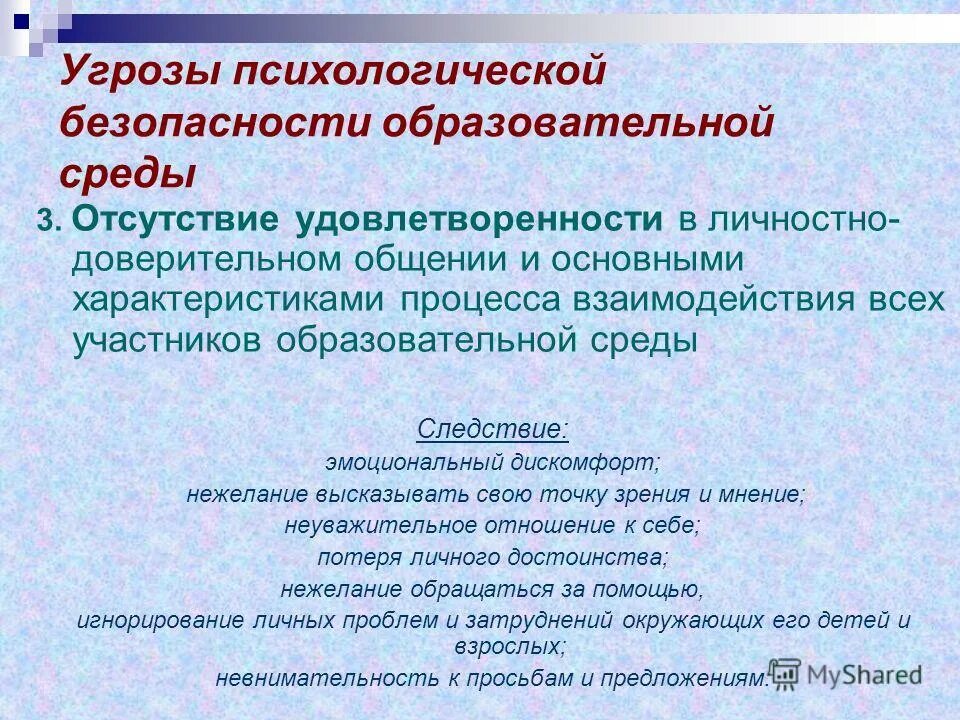 Угрозы психологической безопасности образовательной среды

3. Отсутствие удовлетворенности в личностно-доверительном общении и основными характеристиками процесса взаимодействия всех участников образовательной среды

Следствие:
эмоциональный дискомфорт;
нежелание высказывать свою точку зрения и мнение;
неуважительное отношение к себе;
потеря личного достоинства;
нежелание обращаться за помощью,
игнорирование личных проблем и затруднений окружающих его детей и взрослых;
невнимательность к просьбам и предложениям.

MyShared